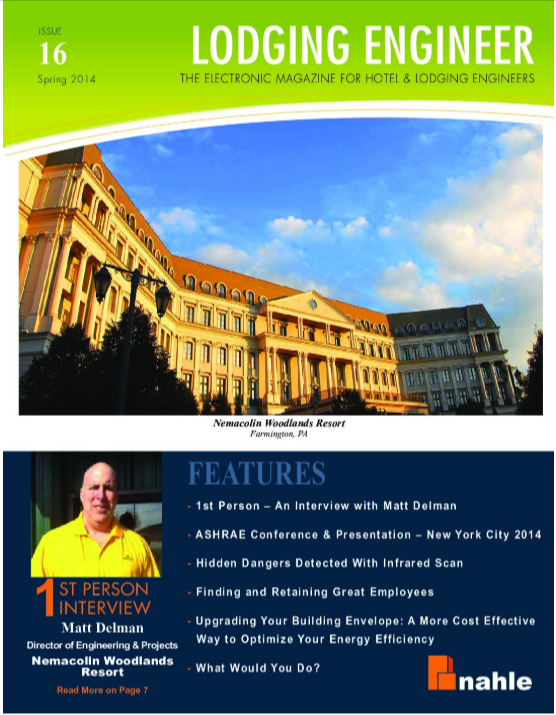 ISSUE
16
Spring 2014

LODGING ENGINEER
THE ELECTRONIC MAGAZINE FOR HOTEL & LODGING ENGINEERS

Nemacolin Woodlands Resort
Farmington, PA

1 ST PERSON INTERVIEW
Matt Delman
Director of Engineering & Projects
Nemacolin Woodlands Resort
Read More on Page 7

FEATURES
- 1st Person – An Interview with Matt Delman
- ASHRAE Conference & Presentation – New York City 2014
- Hidden Dangers Detected With Infrared Scan
- Finding and Retaining Great Employees
- Upgrading Your Building Envelope: A More Cost Effective Way to Optimize Your Energy Efficiency
- What Would You Do?

nahle